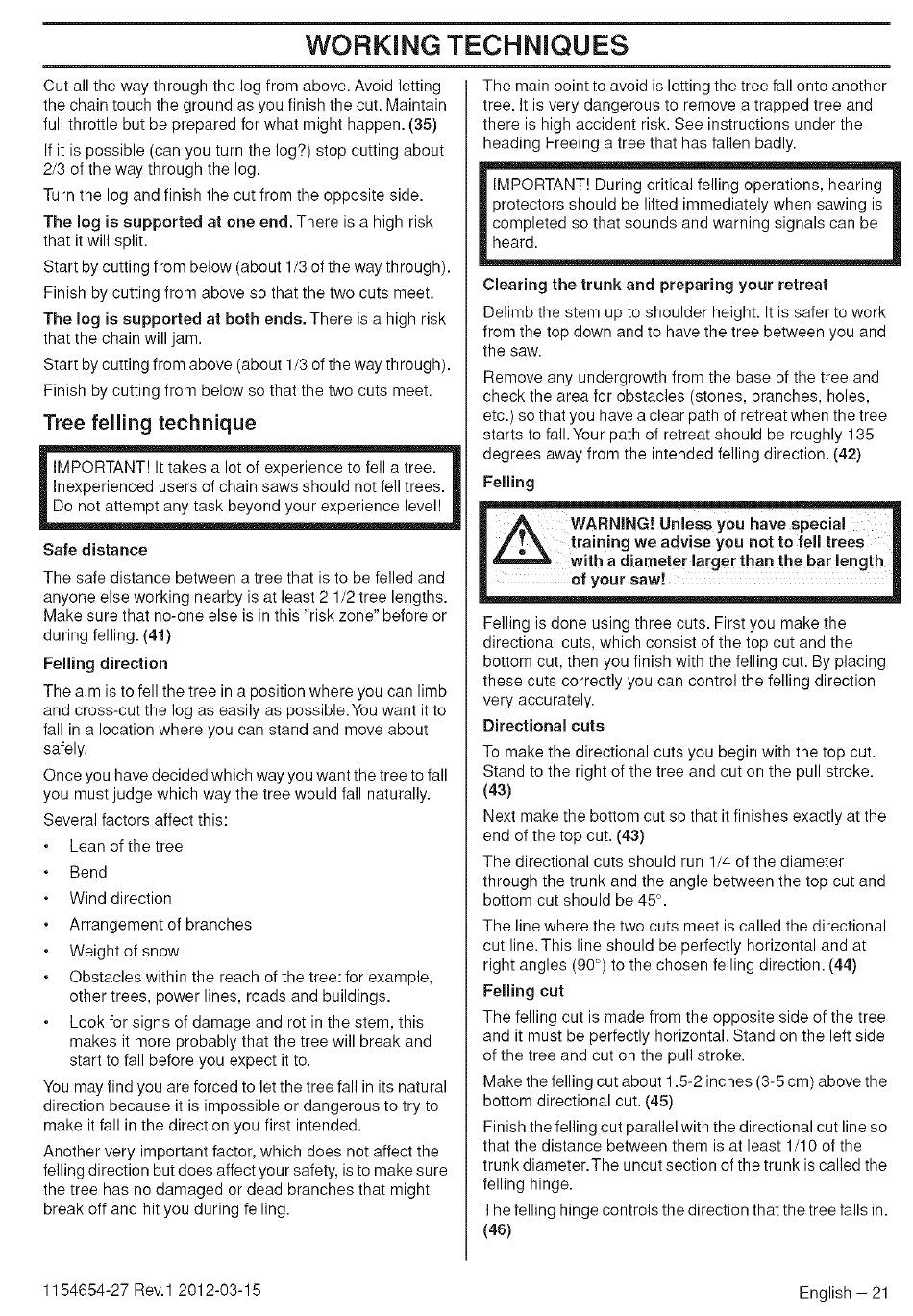 WORKING TECHNIQUES

Cut all the way through the log from above. Avoid letting the chain touch the ground as you finish the cut. Maintain full throttle but be prepared for what might happen. (35)

If it is possible (can you turn the log?) stop cutting about 2/3 of the way through the log.

Turn the log and finish the cut from the opposite side.

The log is supported at one end. There is a high risk that it will split.

Start by cutting from below (about 1/3 of the way through).

Finish by cutting from above so that the two cuts meet.

The log is supported at both ends. There is a high risk that the chain will jam.

Start by cutting from above (about 1/3 of the way through).

Finish by cutting from below so that the two cuts meet.

Tree felling technique

IMPORTANT! It takes a lot of experience to fell a tree. Inexperienced users of chain saws should not fell trees. Do not attempt any task beyond your experience level!

Safe distance

The safe distance between a tree that is to be felled and anyone else working nearby is at least 2 1/2 tree lengths. Make sure that no-one else is in this "risk zone" before or during felling. (41)

Felling direction

The aim is to fell the tree in a position where you can limb and cross-cut the log as easily as possible. You want it to fall in a location where you can stand and move about safely.

Once you have decided which way you want the tree to fall you must judge which way the tree would fall naturally.

Several factors affect this:

• Lean of the tree
• Bend
• Wind direction
• Arrangement of branches
• Weight of snow
• Obstacles within the reach of the tree: for example, other trees, power lines, roads and buildings.
• Look for signs of damage and rot in the stem, this makes it more probably that the tree will break and start to fall before you expect it to.

You may find you are forced to let the tree fall in its natural direction because it is impossible or dangerous to try to make it fall in the direction you first intended.

Another very important factor, which does not affect the felling direction but does affect your safety, is to make sure the tree has no damaged or dead branches that might break off and hit you during felling.

The main point to avoid is letting the tree fall onto another tree. It is very dangerous to remove a trapped tree and there is high accident risk. See instructions under the heading Freeing a tree that has fallen badly.

IMPORTANT! During critical felling operations, hearing protectors should be lifted immediately when sawing is completed so that sounds and warning signals can be heard.

Clearing the trunk and preparing your retreat

Delimb the stem up to shoulder height. It is safer to work from the top down and to have the tree between you and the saw.

Remove any undergrowth from the base of the tree and check the area for obstacles (stones, branches, holes, etc.) so that you have a clear path of retreat when the tree starts to fall. Your path of retreat should be roughly 135 degrees away from the intended felling direction. (42)

Felling

WARNING! Unless you have special training we advise you not to fell trees with a diameter larger than the bar length of your saw!

Felling is done using three cuts. First you make the directional cuts, which consist of the top cut and the bottom cut, then you finish with the felling cut. By placing these cuts correctly you can control the felling direction very accurately.

Directional cuts

To make the directional cuts you begin with the top cut. Stand to the right of the tree and cut on the pull stroke. (43)

Next make the bottom cut so that it finishes exactly at the end of the top cut. (43)

The directional cuts should run 1/4 of the diameter through the trunk and the angle between the top cut and bottom cut should be 45°.

The line where the two cuts meet is called the directional cut line. This line should be perfectly horizontal and at right angles (90°) to the chosen felling direction. (44)

Felling cut

The felling cut is made from the opposite side of the tree and it must be perfectly horizontal. Stand on the left side of the tree and cut on the pull stroke.

Make the felling cut about 1.5-2 inches (3-5 cm) above the bottom directional cut. (45)

Finish the felling cut parallel with the directional cut line so that the distance between them is at least 1/10 of the trunk diameter. The uncut section of the trunk is called the felling hinge.

The felling hinge controls the direction that the tree falls in. (46)

1154654-27 Rev.1 2012-03-15

English – 21